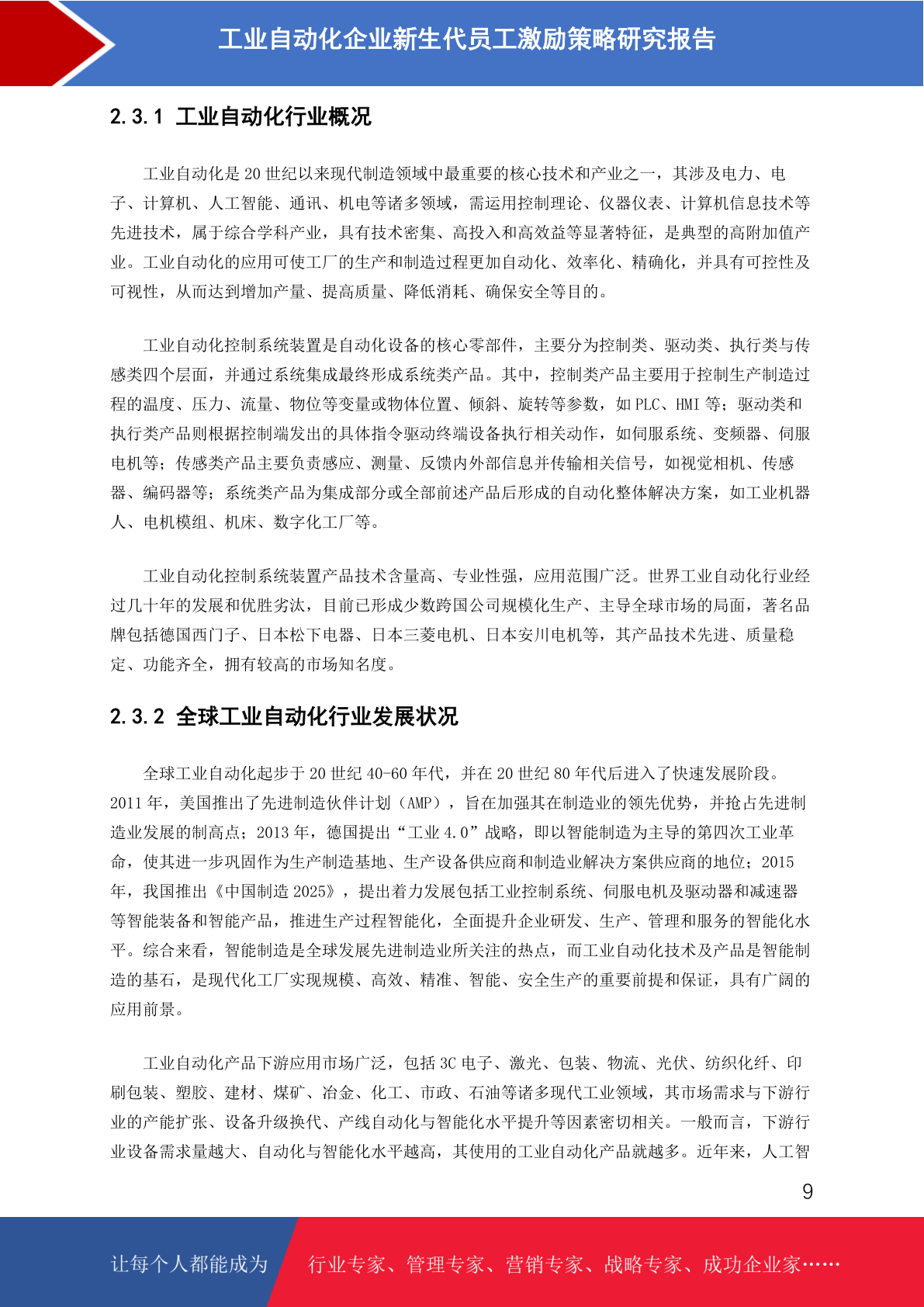 工业自动化企业新生代员工激励策略研究报告

2.3.1 工业自动化行业概况

工业自动化是 20 世纪以来现代制造领域中最重要的核心技术和产业之一，其涉及电力、电子、计算机、人工智能、通讯、机电等诸多领域，需运用控制理论、仪器仪表、计算机信息技术等先进技术，属于综合学科产业，具有技术密集、高投入和高效益等显著特征，是典型的高附加值产业。工业自动化的应用可使工厂的生产和制造过程更加自动化、效率化、精确化，并具有可控性及可视性，从而达到增加产量、提高质量、降低消耗、确保安全等目的。

工业自动化控制系统装置是自动化设备的核心零部件，主要分为控制类、驱动类、执行类与传感类四个层面，并通过系统集成最终形成系统类产品。其中，控制类产品主要用于控制生产制造过程的温度、压力、流量、物位等变量或物体位置、倾斜、旋转等参数，如 PLC、HMI 等；驱动类和执行类产品则根据控制端发出的具体指令驱动终端设备执行相关动作，如伺服系统、变频器、伺服电机等；传感类产品主要负责感应、测量、反馈内外部信息并传输相关信号，如视觉相机、传感器、编码器等；系统类产品为集成部分或全部前述产品后形成的自动化整体解决方案，如工业机器人、电机模组、机床、数字化工厂等。

工业自动化控制系统装置产品技术含量高、专业性强，应用范围广泛。世界工业自动化行业经过几十年的发展和优胜劣汰，目前已形成少数跨国公司规模化生产、主导全球市场的局面，著名品牌包括德国西门子、日本松下电器、日本三菱电机、日本安川电机等，其产品技术先进、质量稳定、功能齐全，拥有较高的市场知名度。

2.3.2 全球工业自动化行业发展状况

全球工业自动化起步于 20 世纪 40-60 年代，并在 20 世纪 80 年代后进入了快速发展阶段。2011 年，美国推出了先进制造伙伴计划（AMP），旨在加强其在制造业的领先优势，并抢占先进制造业发展的制高点；2013 年，德国提出“工业 4.0”战略，即以智能制造为主导的第四次工业革命，使其进一步巩固作为生产制造基地、生产设备供应商和制造业解决方案供应商的地位；2015 年，我国推出《中国制造 2025》，提出着力发展包括工业控制系统、伺服电机及驱动器和减速器等智能装备和智能产品，推进生产过程智能化，全面提升企业研发、生产、管理和服务的智能化水平。综合来看，智能制造是全球发展先进制造业所关注的热点，而工业自动化技术及产品是智能制造的基石，是现代化工厂实现规模、高效、精准、智能、安全生产的重要前提和保证，具有广阔的应用前景。

工业自动化产品下游应用市场广泛，包括 3C 电子、激光、包装、物流、光伏、纺织化纤、印刷包装、塑胶、建材、煤矿、冶金、化工、市政、石油等诸多现代工业领域，其市场需求与下游行业的产能扩张、设备升级换代、产线自动化与智能化水平提升等因素密切相关。一般而言，下游行业设备需求量越大、自动化与智能化水平越高，其使用的工业自动化产品就越多。近年来，人工智

9

让每个人都能成为 行业专家、管理专家、营销专家、战略专家、成功企业家……